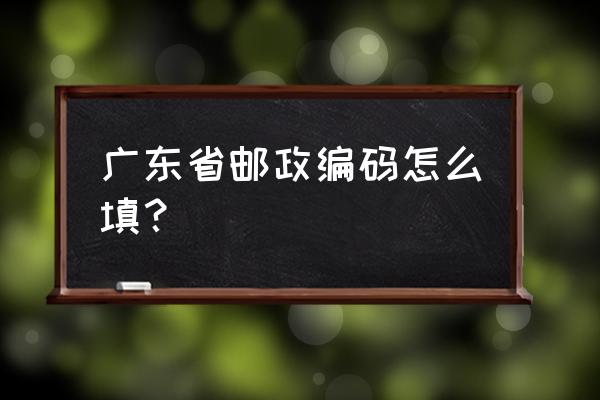 广东省邮政编码怎么填？